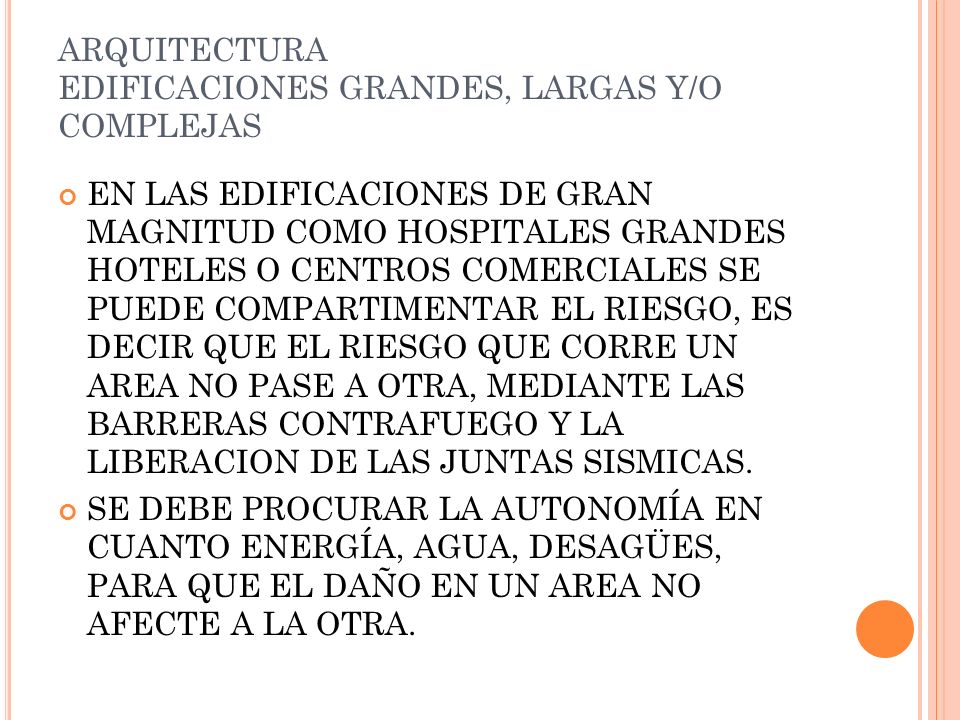 ARQUITECTURA
EDIFICACIONES GRANDES, LARGAS Y/O COMPLEJAS

EN LAS EDIFICACIONES DE GRAN MAGNITUD COMO HOSPITALES GRANDES HOTELES O CENTROS COMERCIALES SE PUEDE COMPARTIMENTAR EL RIESGO, ES DECIR QUE EL RIESGO QUE CORRE UN AREA NO PASE A OTRA, MEDIANTE LAS BARRERAS CONTRAFUEGO Y LA LIBERACION DE LAS JUNTAS SISMICAS.

SE DEBE PROCURAR LA AUTONOMÍA EN CUANTO ENERGÍA, AGUA, DESAGÜES, PARA QUE EL DAÑO EN UN AREA NO AFECTE A LA OTRA.